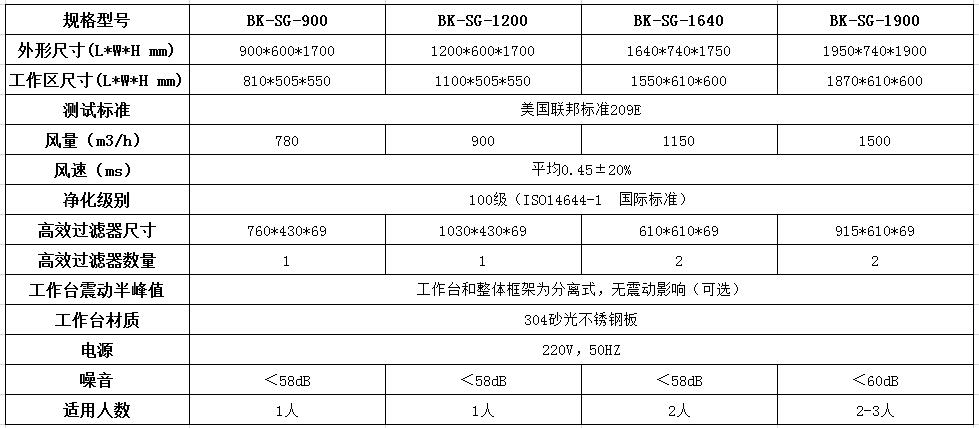 | 规格型号 | BK-SG-900 | BK-SG-1200 | BK-SG-1640 | BK-SG-1900 |
|---|---|---|---|---|
| 外形尺寸（L*W*H mm） | 900*600*1700 | 1200*600*1700 | 1640*740*1750 | 1950*740*1900 |
| 工作区尺寸（L*W*H mm） | 810*505*550 | 1100*505*550 | 1550*610*600 | 1870*610*600 |
| 测试标准 | 美国联邦标准209E | | | |
| 风量（m3/h） | 780 | 900 | 1150 | 1500 |
| 风速（ms） | 平均0.45±20% | | | |
| 净化级别 | 100级（ISO14644-1 国际标准） | | | |
| 高效过滤器尺寸 | 760*430*69 | 1030*430*69 | 610*610*69 | 915*610*69 |
| 高效过滤器数量 | 1 | 1 | 2 | 2 |
| 工作台震动半峰值 | 工作台和整体框架为分离式，无震动影响（可选） | | | |
| 工作台材质 | 304砂光不锈钢板 | | | |
| 电源 | 220V，50HZ | | | |
| 噪音 | ＜58dB | ＜58dB | ＜58dB | ＜60dB |
| 适用人数 | 1人 | 1人 | 2人 | 2-3人 |